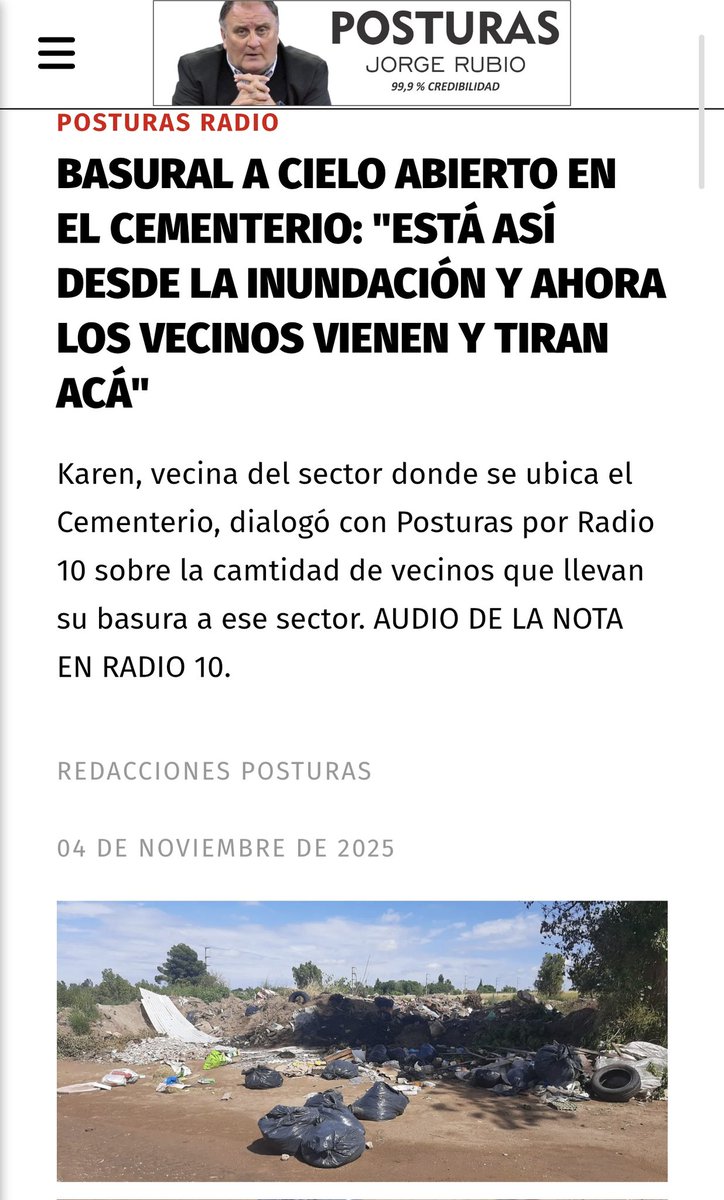 POSTURAS
JORGE RUBIO
99,9 % CREDIBILIDAD

POSTURAS RADIO

BASURAL A CIELO ABIERTO EN EL CEMENTERIO: "ESTÁ ASÍ DESDE LA INUNDACIÓN Y AHORA LOS VECINOS VIENEN Y TIRAN ACÁ"

Karen, vecina del sector donde se ubica el Cementerio, dialogó con Posturas por Radio 10 sobre la camtidad de vecinos que llevan su basura a ese sector. AUDIO DE LA NOTA EN RADIO 10.

REDACCIONES POSTURAS

04 DE NOVIEMBRE DE 2025